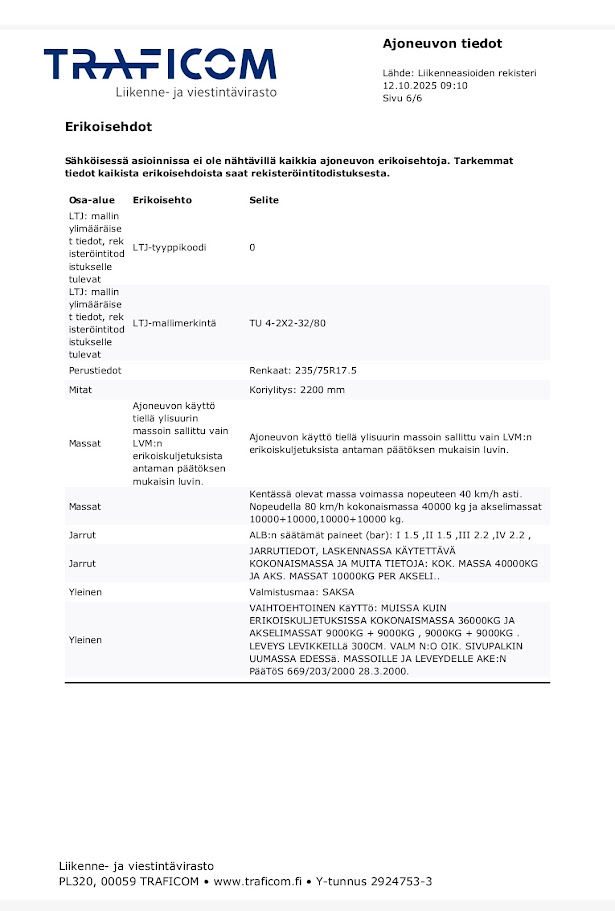 TRAFICOM
Liikenne- ja viestintävirasto

Ajoneuvon tiedot

Lähde: Liikenneasioiden rekisteri
12.10.2025 09:10
Sivu 6/6

Erikoisehdot

Sähköisessä asioinnissa ei ole nähtävillä kaikkia ajoneuvon erikoisehtoja. Tarkemmat tiedot kaikista erikoisehdoista saat rekisteröintitodistuksesta.

| Osa-alue | Erikoisehto | Selite |
|---|---|---|
| LTJ: mallin ylimääräiset tiedot, rekisteröintitodistukselle tulevat | LTJ-tyyppikoodi | 0 |
| LTJ: mallin ylimääräiset tiedot, rekisteröintitodistukselle tulevat | LTJ-mallimerkintä | TU 4-2X2-32/80 |
| Perustiedot | | Renkaat: 235/75R17.5 |
| Mitat | | Koriylitys: 2200 mm |
| Massat | Ajoneuvon käyttö tiellä ylisuurin massoin sallittu vain LVM:n erikoiskuljetuksista antaman päätöksen mukaisin luvin. | Ajoneuvon käyttö tiellä ylisuurin massoin sallittu vain LVM:n erikoiskuljetuksista antaman päätöksen mukaisin luvin. |
| Massat | | Kentässä olevat massa voimassa nopeuteen 40 km/h asti. Nopeudella 80 km/h kokonaismassa 40000 kg ja akselimassat 10000+10000,10000+10000 kg. |
| Jarrut | | ALB:n säätämät paineet (bar): I 1.5 ,II 1.5 ,III 2.2 ,IV 2.2 , |
| Jarrut | | JARRUTIEDOT, LASKENNASSA KÄYTETTÄVÄ KOKONAISMASSA JA MUITA TIETOJA: KOK. MASSA 40000KG JA AKS. MASSAT 10000KG PER AKSELI.. |
| Yleinen | | Valmistusmaa: SAKSA |
| Yleinen | | VAIHTOEHTOINEN KäYTTö: MUISSA KUIN ERIKOISKULJETUKSISSA KOKONAISMASSA 36000KG JA AKSELIMASSAT 9000KG + 9000KG , 9000KG + 9000KG . LEVEYS LEVIKKEILLä 300CM. VALM N:O OIK. SIVUPALKIN UUMASSA EDESSä. MASSOILLE JA LEVEYDELLE AKE:N PääTöS 669/203/2000 28.3.2000. |

Liikenne- ja viestintävirasto
PL320, 00059 TRAFICOM • www.traficom.fi • Y-tunnus 2924753-3